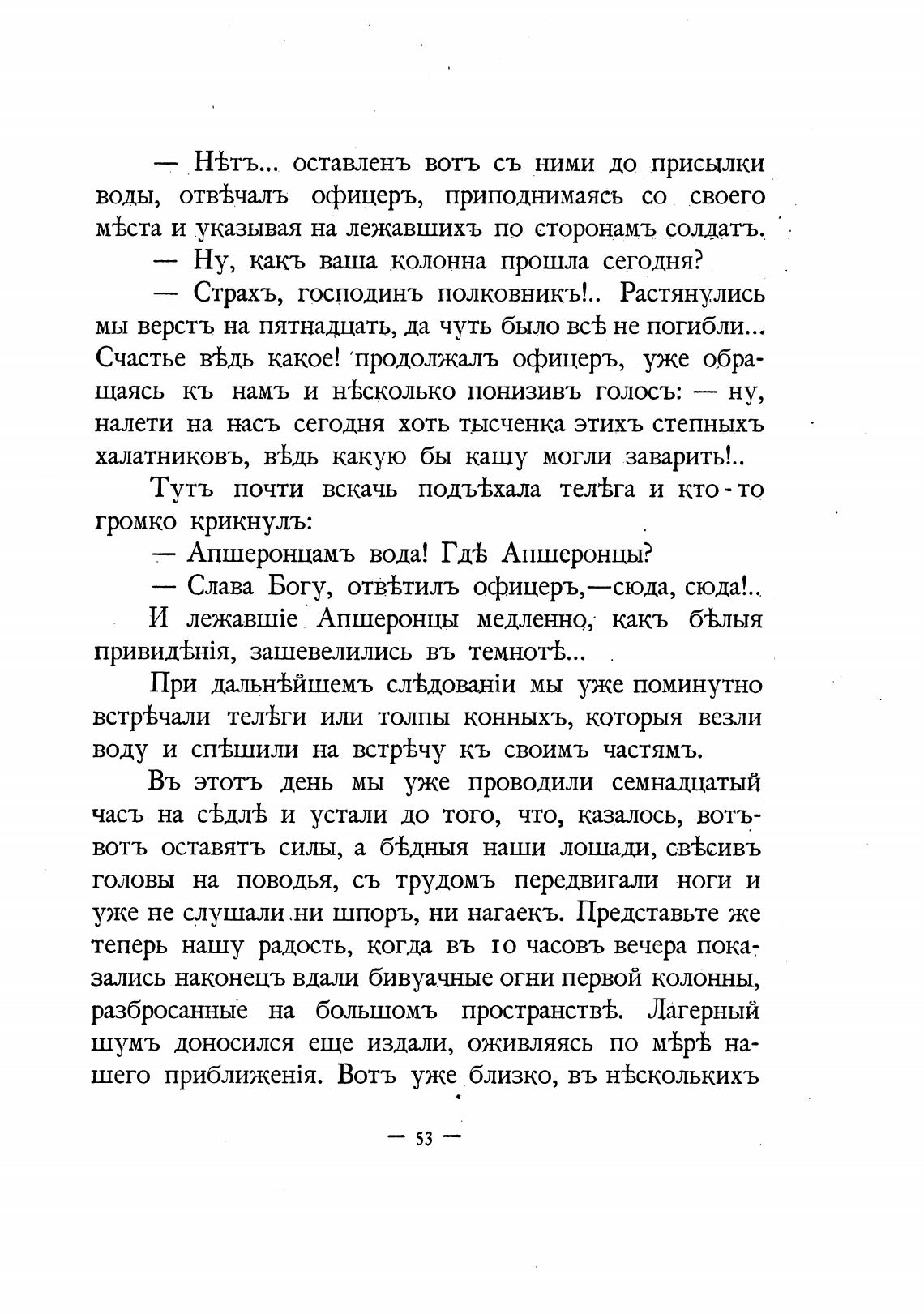 — Нѣтъ... оставленъ вотъ съ ними до присылки воды, отвѣчалъ офицеръ, приподнимаясь со своего мѣста и указывая на лежавшихъ по сторонамъ солдатъ.

— Ну, какъ ваша колонна прошла сегодня?

— Страхъ, господинъ полковникъ!.. Растянулись мы верстъ на пятнадцать, да чуть было всѣ не погибли... Счастье вѣдь какое! продолжалъ офицеръ, уже обращаясь къ намъ и нѣсколько понизивъ голосъ: — ну, налети на насъ сегодня хоть тысченка этихъ степныхъ халатниковъ, вѣдь какую бы кашу могли заварить!..

Тутъ почти вскачь подъѣхала телѣга и кто-то громко крикнулъ:

— Апшеронцамъ вода! Гдѣ Апшеронцы?

— Слава Богу, отвѣтилъ офицеръ,—сюда, сюда!..

И лежавшіе Апшеронцы медленно, какъ бѣлыя привидѣнія, зашевелились въ темнотѣ...

При дальнѣйшемъ слѣдованіи мы уже поминутно встрѣчали телѣги или толпы конныхъ, которыя везли воду и спѣшили на встрѣчу къ своимъ частямъ.

Въ этотъ день мы уже проводили семнадцатый часъ на сѣдлѣ и устали до того, что, казалось, вотъ-вотъ оставятъ силы, а бѣдныя наши лошади, свѣсивъ головы на поводья, съ трудомъ передвигали ноги и уже не слушали ни шпоръ, ни нагаекъ. Представьте же теперь нашу радость, когда въ 10 часовъ вечера показались наконецъ вдали бивуачные огни первой колонны, разбросанные на большомъ пространствѣ. Лагерный шумъ доносился еще издали, оживляясь по мѣрѣ нашего приближенія. Вотъ уже близко, въ нѣсколькихъ

— 53 —